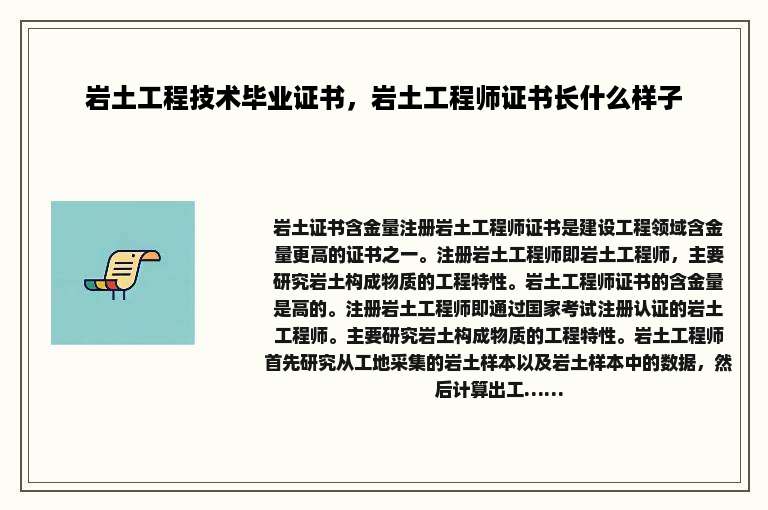 岩土工程技术毕业证书，岩土工程师证书长什么样子

岩土证书含金量注册岩土工程师证书是建设工程领域含金量更高的证书之一。注册岩土工程师即岩土工程师，主要研究岩土构成物质的工程特性。岩土工程师证书的含金量是高的。注册岩土工程师即通过国家考试注册认证的岩土工程师。主要研究岩土构成物质的工程特性。岩土工程师首先研究从工地采集的岩土样本以及岩土样本中的数据，然后计算出工......